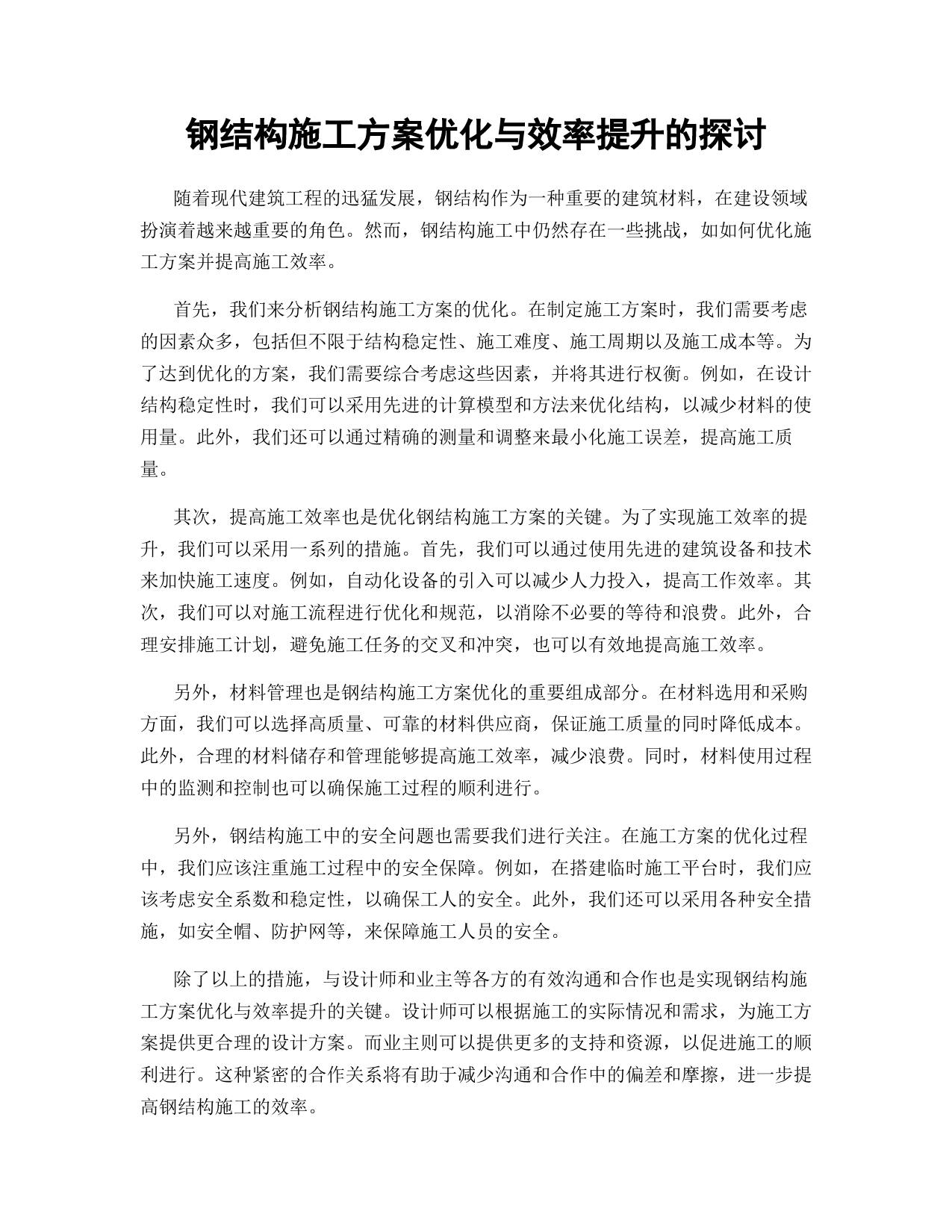 钢结构施工方案优化与效率提升的探讨

随着现代建筑工程的迅猛发展，钢结构作为一种重要的建筑材料，在建设领域扮演着越来越重要的角色。然而，钢结构施工中仍然存在一些挑战，如如何优化施工方案并提高施工效率。

首先，我们来分析钢结构施工方案的优化。在制定施工方案时，我们需要考虑的因素众多，包括但不限于结构稳定性、施工难度、施工周期以及施工成本等。为了达到优化的方案，我们需要综合考虑这些因素，并将其进行权衡。例如，在设计结构稳定性时，我们可以采用先进的计算模型和方法来优化结构，以减少材料的使用量。此外，我们还可以通过精确的测量和调整来最小化施工误差，提高施工质量。

其次，提高施工效率也是优化钢结构施工方案的关键。为了实现施工效率的提升，我们可以采用一系列的措施。首先，我们可以通过使用先进的建筑设备和技术来加快施工速度。例如，自动化设备的引入可以减少人力投入，提高工作效率。其次，我们可以对施工流程进行优化和规范，以消除不必要的等待和浪费。此外，合理安排施工计划，避免施工任务的交叉和冲突，也可以有效地提高施工效率。

另外，材料管理也是钢结构施工方案优化的重要组成部分。在材料选用和采购方面，我们可以选择高质量、可靠的材料供应商，保证施工质量的同时降低成本。此外，合理的材料储存和管理能够提高施工效率，减少浪费。同时，材料使用过程中的监测和控制也可以确保施工过程的顺利进行。

另外，钢结构施工中的安全问题也需要我们进行关注。在施工方案的优化过程中，我们应该注重施工过程中的安全保障。例如，在搭建临时施工平台时，我们应该考虑安全系数和稳定性，以确保工人的安全。此外，我们还可以采用各种安全措施，如安全帽、防护网等，来保障施工人员的安全。

除了以上的措施，与设计师和业主等各方的有效沟通和合作也是实现钢结构施工方案优化与效率提升的关键。设计师可以根据施工的实际情况和需求，为施工方案提供更合理的设计方案。而业主则可以提供更多的支持和资源，以促进施工的顺利进行。这种紧密的合作关系将有助于减少沟通和合作中的偏差和摩擦，进一步提高钢结构施工的效率。